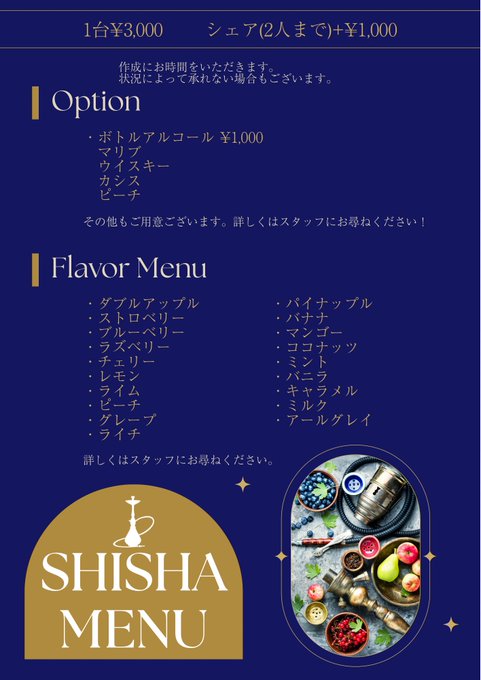 1台¥3,000　シェア(2人まで)+¥1,000

作成にお時間をいただきます。
状況によって承れない場合もございます。

Option

・ボトルアルコール ¥1,000
マリブ
ウイスキー
カシス
ピーチ

その他もご用意ございます。詳しくはスタッフにお尋ねください！

Flavor Menu

・ダブルアップル
・ストロベリー
・ブルーベリー
・ラズベリー
・チェリー
・レモン
・ライム
・ピーチ
・グレープ
・ライチ

・パイナップル
・バナナ
・マンゴー
・ココナッツ
・ミント
・バニラ
・キャラメル
・ミルク
・アールグレイ

詳しくはスタッフにお尋ねください。

SHISHA
MENU